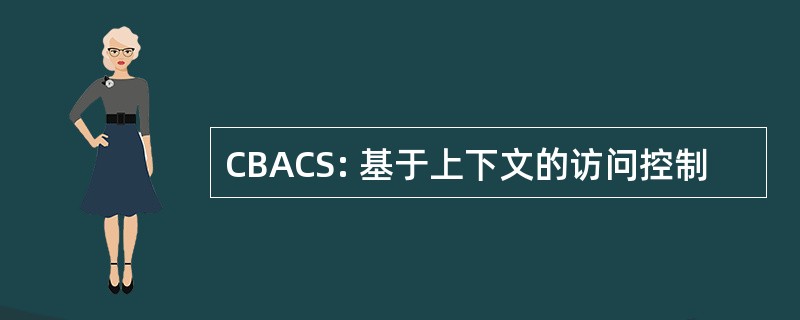 CBACS: 基于上下文的访问控制